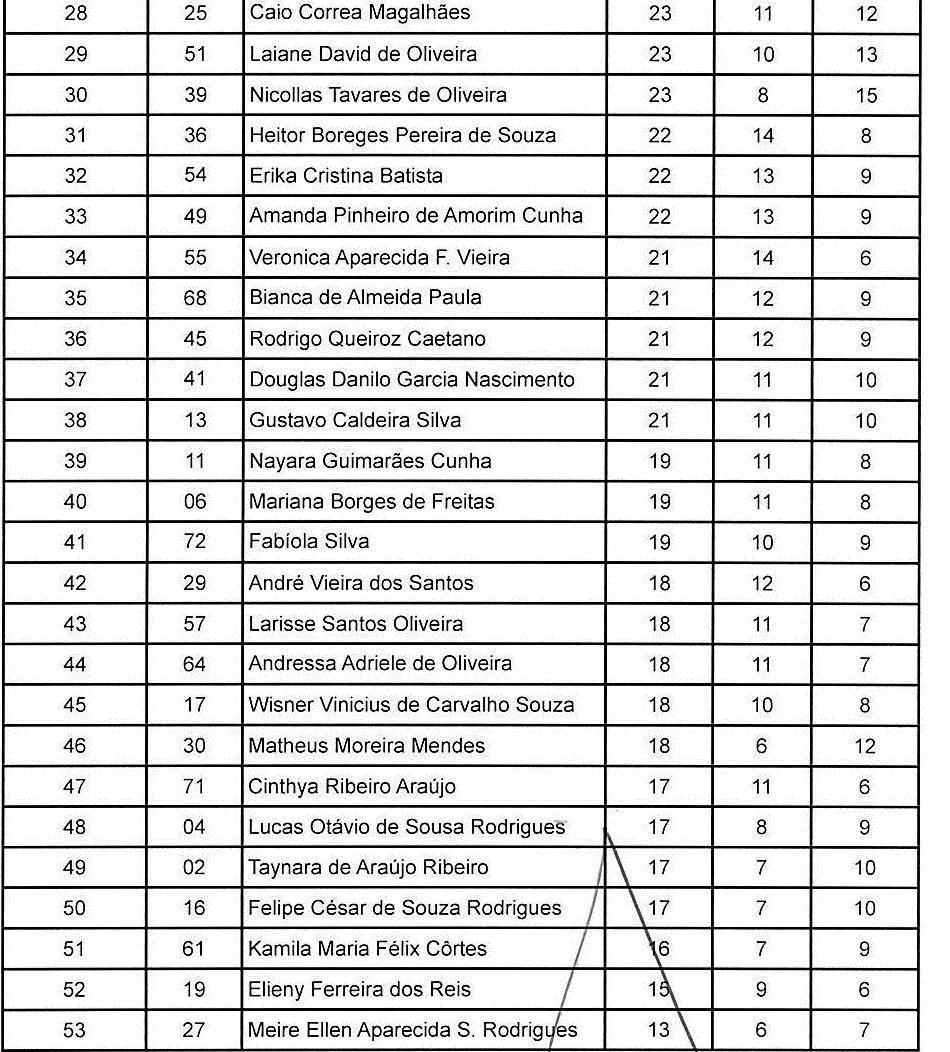 | 28 | 25 | Caio Correa Magalhães | 23 | 11 | 12 |
|---|---|---|---|---|---|
| 29 | 51 | Laiane David de Oliveira | 23 | 10 | 13 |
| 30 | 39 | Nicollas Tavares de Oliveira | 23 | 8 | 15 |
| 31 | 36 | Heitor Boreges Pereira de Souza | 22 | 14 | 8 |
| 32 | 54 | Erika Cristina Batista | 22 | 13 | 9 |
| 33 | 49 | Amanda Pinheiro de Amorim Cunha | 22 | 13 | 9 |
| 34 | 55 | Veronica Aparecida F. Vieira | 21 | 14 | 6 |
| 35 | 68 | Bianca de Almeida Paula | 21 | 12 | 9 |
| 36 | 45 | Rodrigo Queiroz Caetano | 21 | 12 | 9 |
| 37 | 41 | Douglas Danilo Garcia Nascimento | 21 | 11 | 10 |
| 38 | 13 | Gustavo Caldeira Silva | 21 | 11 | 10 |
| 39 | 11 | Nayara Guimarães Cunha | 19 | 11 | 8 |
| 40 | 06 | Mariana Borges de Freitas | 19 | 11 | 8 |
| 41 | 72 | Fabíola Silva | 19 | 10 | 9 |
| 42 | 29 | André Vieira dos Santos | 18 | 12 | 6 |
| 43 | 57 | Larisse Santos Oliveira | 18 | 11 | 7 |
| 44 | 64 | Andressa Adriele de Oliveira | 18 | 11 | 7 |
| 45 | 17 | Wisner Vinicius de Carvalho Souza | 18 | 10 | 8 |
| 46 | 30 | Matheus Moreira Mendes | 18 | 6 | 12 |
| 47 | 71 | Cinthya Ribeiro Araújo | 17 | 11 | 6 |
| 48 | 04 | Lucas Otávio de Sousa Rodrigues | 17 | 8 | 9 |
| 49 | 02 | Taynara de Araújo Ribeiro | 17 | 7 | 10 |
| 50 | 16 | Felipe César de Souza Rodrigues | 17 | 7 | 10 |
| 51 | 61 | Kamila Maria Félix Côrtes | 16 | 7 | 9 |
| 52 | 19 | Elieny Ferreira dos Reis | 15 | 9 | 6 |
| 53 | 27 | Meire Ellen Aparecida S. Rodrigues | 13 | 6 | 7 |